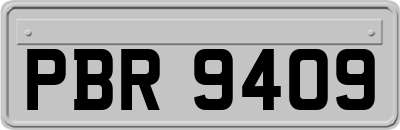 PBR 9409